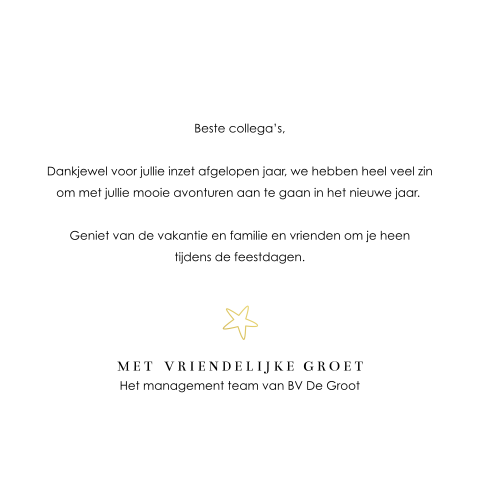 Beste collega's,

Dankjewel voor jullie inzet afgelopen jaar, we hebben heel veel zin om met jullie mooie avonturen aan te gaan in het nieuwe jaar.

Geniet van de vakantie en familie en vrienden om je heen tijdens de feestdagen.

MET VRIENDELIJKE GROET
Het management team van BV De Groot